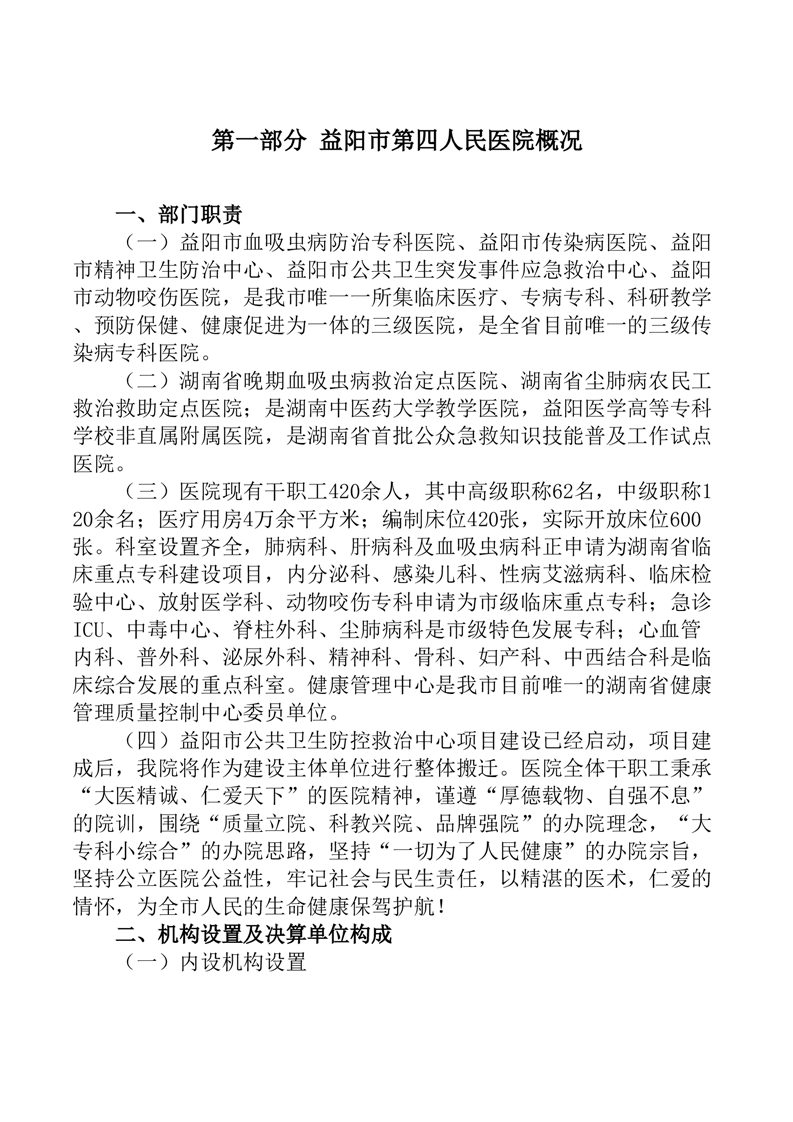 第一部分 益阳市第四人民医院概况

一、部门职责

（一）益阳市血吸虫病防治专科医院、益阳市传染病医院、益阳市精神卫生防治中心、益阳市公共卫生突发事件应急救治中心、益阳市动物咬伤医院，是我市唯一一所集临床医疗、专病专科、科研教学、预防保健、健康促进为一体的三级医院，是全省目前唯一的三级传染病专科医院。

（二）湖南省晚期血吸虫病救治定点医院、湖南省尘肺病农民工救治救助定点医院；是湖南中医药大学教学医院，益阳医学高等专科学校非直属附属医院，是湖南省首批公众急救知识技能普及工作试点医院。

（三）医院现有干职工420余人，其中高级职称62名，中级职称120余名；医疗用房4万余平方米；编制床位420张，实际开放床位600张。科室设置齐全，肺病科、肝病科及血吸虫病科正申请为湖南省临床重点专科建设项目，内分泌科、感染儿科、性病艾滋病科、临床检验中心、放射医学科、动物咬伤专科申请为市级临床重点专科；急诊ICU、中毒中心、脊柱外科、尘肺病科是市级特色发展专科；心血管内科、普外科、泌尿外科、精神科、骨科、妇产科、中西结合科是临床综合发展的重点科室。健康管理中心是我市目前唯一的湖南省健康管理质量控制中心委员单位。

（四）益阳市公共卫生防控救治中心项目建设已经启动，项目建成后，我院将作为建设主体单位进行整体搬迁。医院全体干职工秉承“大医精诚、仁爱天下”的医院精神，谨遵“厚德载物、自强不息”的院训，围绕“质量立院、科教兴院、品牌强院”的办院理念，“大专科小综合”的办院思路，坚持“一切为了人民健康”的办院宗旨，坚持公立医院公益性，牢记社会与民生责任，以精湛的医术，仁爱的情怀，为全市人民的生命健康保驾护航！

二、机构设置及决算单位构成

（一）内设机构设置